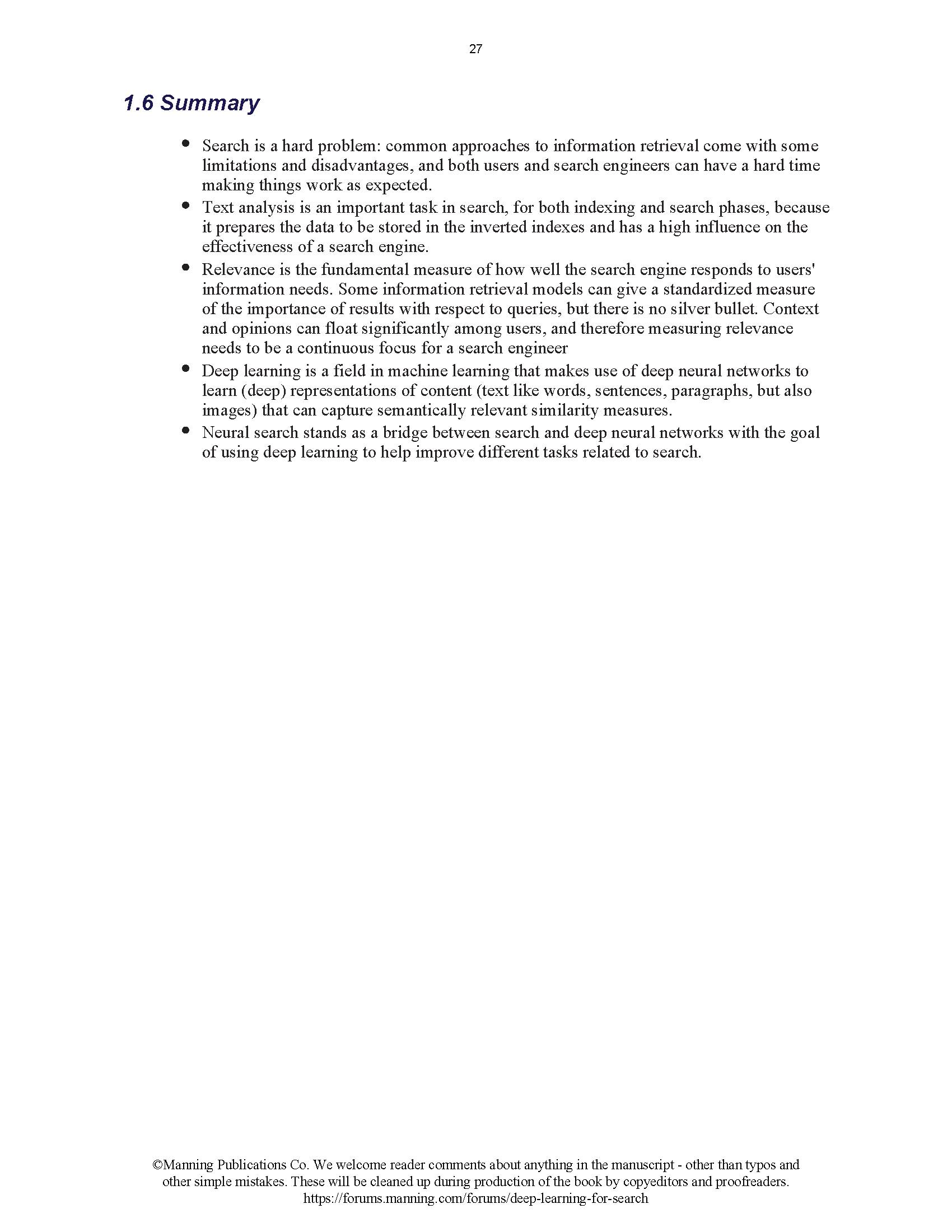 27

1.6 Summary

- Search is a hard problem: common approaches to information retrieval come with some limitations and disadvantages, and both users and search engineers can have a hard time making things work as expected.
- Text analysis is an important task in search, for both indexing and search phases, because it prepares the data to be stored in the inverted indexes and has a high influence on the effectiveness of a search engine.
- Relevance is the fundamental measure of how well the search engine responds to users' information needs. Some information retrieval models can give a standardized measure of the importance of results with respect to queries, but there is no silver bullet. Context and opinions can float significantly among users, and therefore measuring relevance needs to be a continuous focus for a search engineer
- Deep learning is a field in machine learning that makes use of deep neural networks to learn (deep) representations of content (text like words, sentences, paragraphs, but also images) that can capture semantically relevant similarity measures.
- Neural search stands as a bridge between search and deep neural networks with the goal of using deep learning to help improve different tasks related to search.

©Manning Publications Co. We welcome reader comments about anything in the manuscript - other than typos and other simple mistakes. These will be cleaned up during production of the book by copyeditors and proofreaders.
https://forums.manning.com/forums/deep-learning-for-search